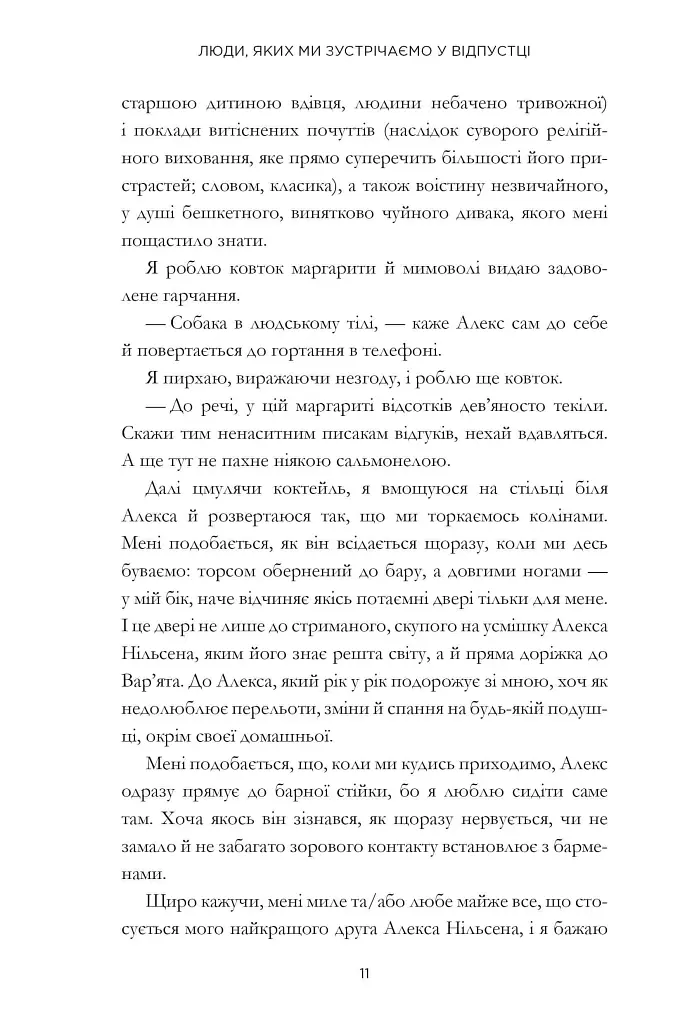 ЛЮДИ, ЯКИХ МИ ЗУСТРІЧАЄМО У ВІДПУСТЦІ

старшою дитиною вдівця, людини небачено тривожної) і поклади витіснених почуттів (наслідок суворого релігійного виховання, яке прямо суперечить більшості його пристрастей; словом, класика), а також воістину незвичайного, у душі бешкетного, винятково чуйного дивака, якого мені пощастило знати.

Я роблю ковток маргарити й мимоволі видаю задоволене гарчання.

— Собака в людському тілі, — каже Алекс сам до себе й повертається до гортання в телефоні.

Я пирхаю, виражаючи незгоду, і роблю ще ковток.

— До речі, у цій маргариті відсотків дев'яносто текіли. Скажи тим ненаситним писакам відгуків, нехай вдавляться. А ще тут не пахне ніякою сальмонелою.

Далі цмулячи коктейль, я вмощуюся на стільці біля Алекса й розвертаюся так, що ми торкаємось колінами. Мені подобається, як він всідається щоразу, коли ми десь буваємо: торсом обернений до бару, а довгими ногами — у мій бік, наче відчиняє якісь потаємні двері тільки для мене. І це двері не лише до стриманого, скупого на усмішку Алекса Нільсена, яким його знає решта світу, а й пряма доріжка до Вар'ята. До Алекса, який рік у рік подорожує зі мною, хоч як недолюблює перельоти, зміни й спання на будь-якій подушці, окрім своєї домашньої.

Мені подобається, що, коли ми кудись приходимо, Алекс одразу прямує до барної стійки, бо я люблю сидіти саме там. Хоча якось він зізнався, як щоразу нервується, чи не замало й не забагато зорового контакту встановлює з барменами.

Щиро кажучи, мені миле та/або любе майже все, що стосується мого найкращого друга Алекса Нільсена, і я бажаю

11